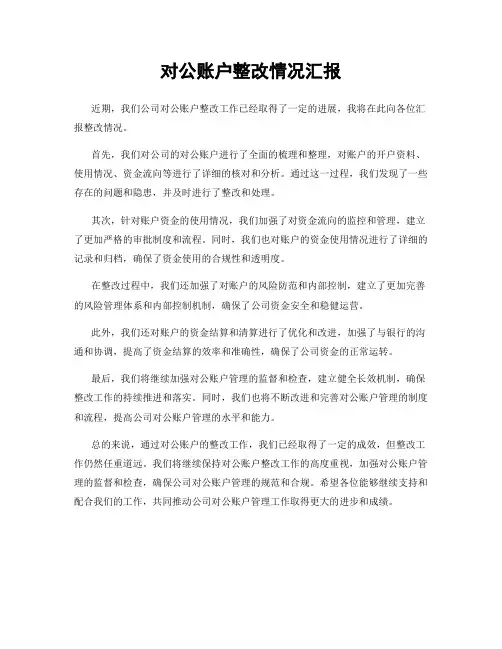 对公账户整改情况汇报

近期，我们公司对公账户整改工作已经取得了一定的进展，我将在此向各位汇报整改情况。

首先，我们对公司的对公账户进行了全面的梳理和整理，对账户的开户资料、使用情况、资金流向等进行了详细的核对和分析。通过这一过程，我们发现了一些存在的问题和隐患，并及时进行了整改和处理。

其次，针对账户资金的使用情况，我们加强了对资金流向的监控和管理，建立了更加严格的审批制度和流程。同时，我们也对账户的资金使用情况进行了详细的记录和归档，确保了资金使用的合规性和透明度。

在整改过程中，我们还加强了对账户的风险防范和内部控制，建立了更加完善的风险管理体系和内部控制机制，确保了公司资金安全和稳健运营。

此外，我们还对账户的资金结算和清算进行了优化和改进，加强了与银行的沟通和协调，提高了资金结算的效率和准确性，确保了公司资金的正常运转。

最后，我们将继续加强对公账户管理的监督和检查，建立健全长效机制，确保整改工作的持续推进和落实。同时，我们也将不断改进和完善对公账户管理的制度和流程，提高公司对公账户管理的水平和能力。

总的来说，通过对公账户的整改工作，我们已经取得了一定的成效，但整改工作仍然任重道远。我们将继续保持对公账户整改工作的高度重视，加强对公账户管理的监督和检查，确保公司对公账户管理的规范和合规。希望各位能够继续支持和配合我们的工作，共同推动公司对公账户管理工作取得更大的进步和成绩。